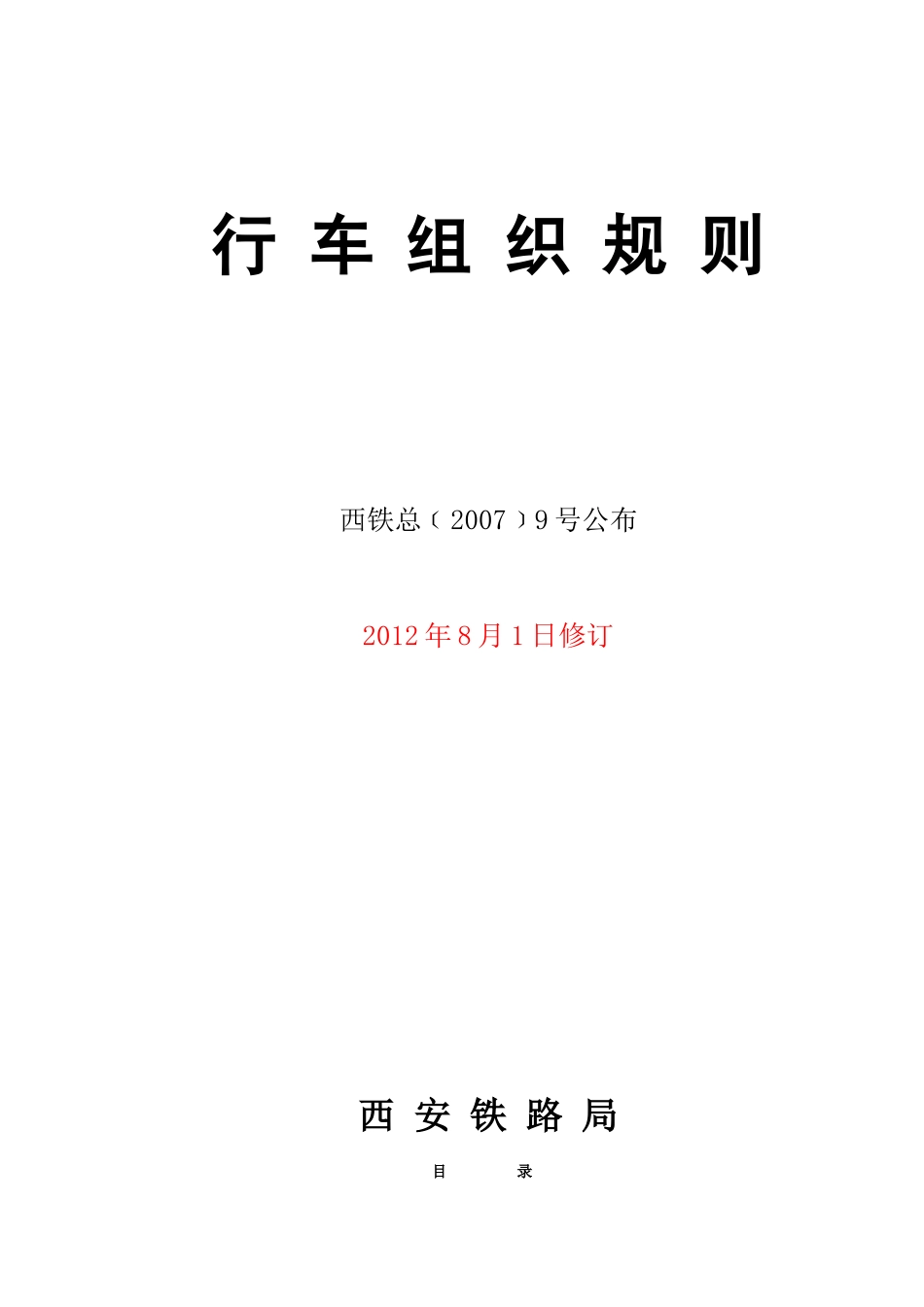 行 车 组 织 规 则

西铁总〔2007〕9号公布

2012年8月1日修订

西 安 铁 路 局

目 录